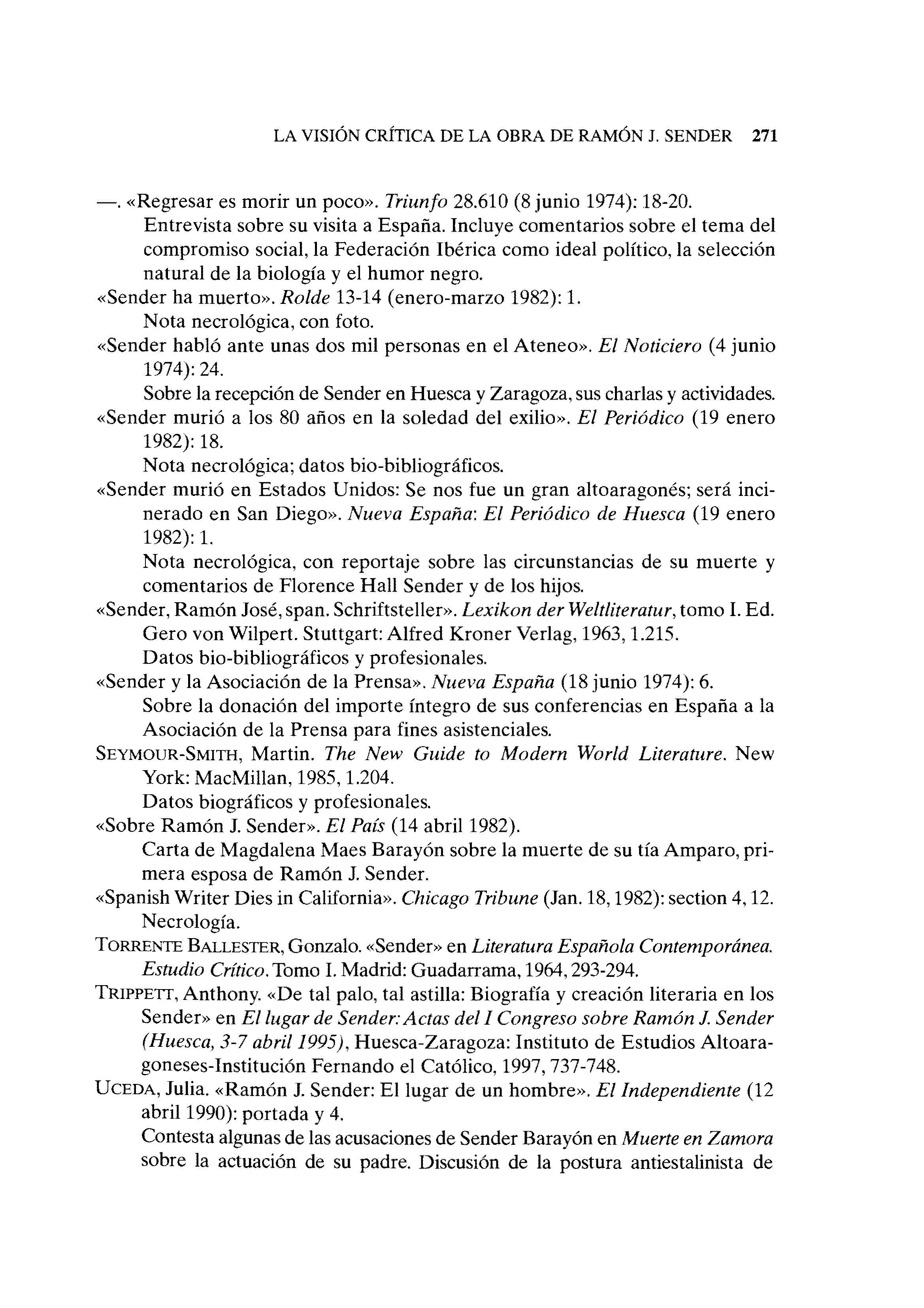 LA VISIÓN CRÍTICA DE LA OBRA DE RAMÓN J. SENDER 271

—. «Regresar es morir un poco». Triunfo 28.610 (8 junio 1974): 18-20.
Entrevista sobre su visita a España. Incluye comentarios sobre el tema del compromiso social, la Federación Ibérica como ideal político, la selección natural de la biología y el humor negro.

«Sender ha muerto». Rolde 13-14 (enero-marzo 1982): 1.
Nota necrológica, con foto.

«Sender habló ante unas dos mil personas en el Ateneo». El Noticiero (4 junio 1974): 24.
Sobre la recepción de Sender en Huesca y Zaragoza, sus charlas y actividades.

«Sender murió a los 80 años en la soledad del exilio». El Periódico (19 enero 1982): 18.
Nota necrológica; datos bio-bibliográficos.

«Sender murió en Estados Unidos: Se nos fue un gran altoaragonés; será incinerado en San Diego». Nueva España: El Periódico de Huesca (19 enero 1982): 1.
Nota necrológica, con reportaje sobre las circunstancias de su muerte y comentarios de Florence Hall Sender y de los hijos.

«Sender, Ramón José, span. Schriftsteller». Lexikon der Weltliteratur, tomo I. Ed. Gero von Wilpert. Stuttgart: Alfred Kroner Verlag, 1963, 1.215.
Datos bio-bibliográficos y profesionales.

«Sender y la Asociación de la Prensa». Nueva España (18 junio 1974): 6.
Sobre la donación del importe íntegro de sus conferencias en España a la Asociación de la Prensa para fines asistenciales.

SEYMOUR-SMITH, Martin. The New Guide to Modern World Literature. New York: MacMillan, 1985, 1.204.
Datos biográficos y profesionales.

«Sobre Ramón J. Sender». El País (14 abril 1982).
Carta de Magdalena Maes Barayón sobre la muerte de su tía Amparo, primera esposa de Ramón J. Sender.

«Spanish Writer Dies in California». Chicago Tribune (Jan. 18, 1982): section 4, 12.
Necrología.

TORRENTE BALLESTER, Gonzalo. «Sender» en Literatura Española Contemporánea. Estudio Crítico. Tomo I. Madrid: Guadarrama, 1964, 293-294.

TRIPPETT, Anthony. «De tal palo, tal astilla: Biografía y creación literaria en los Sender» en El lugar de Sender: Actas del I Congreso sobre Ramón J. Sender (Huesca, 3-7 abril 1995), Huesca-Zaragoza: Instituto de Estudios Altoaragoneses-Institución Fernando el Católico, 1997, 737-748.

UCEDA, Julia. «Ramón J. Sender: El lugar de un hombre». El Independiente (12 abril 1990): portada y 4.
Contesta algunas de las acusaciones de Sender Barayón en Muerte en Zamora sobre la actuación de su padre. Discusión de la postura antiestalinista de